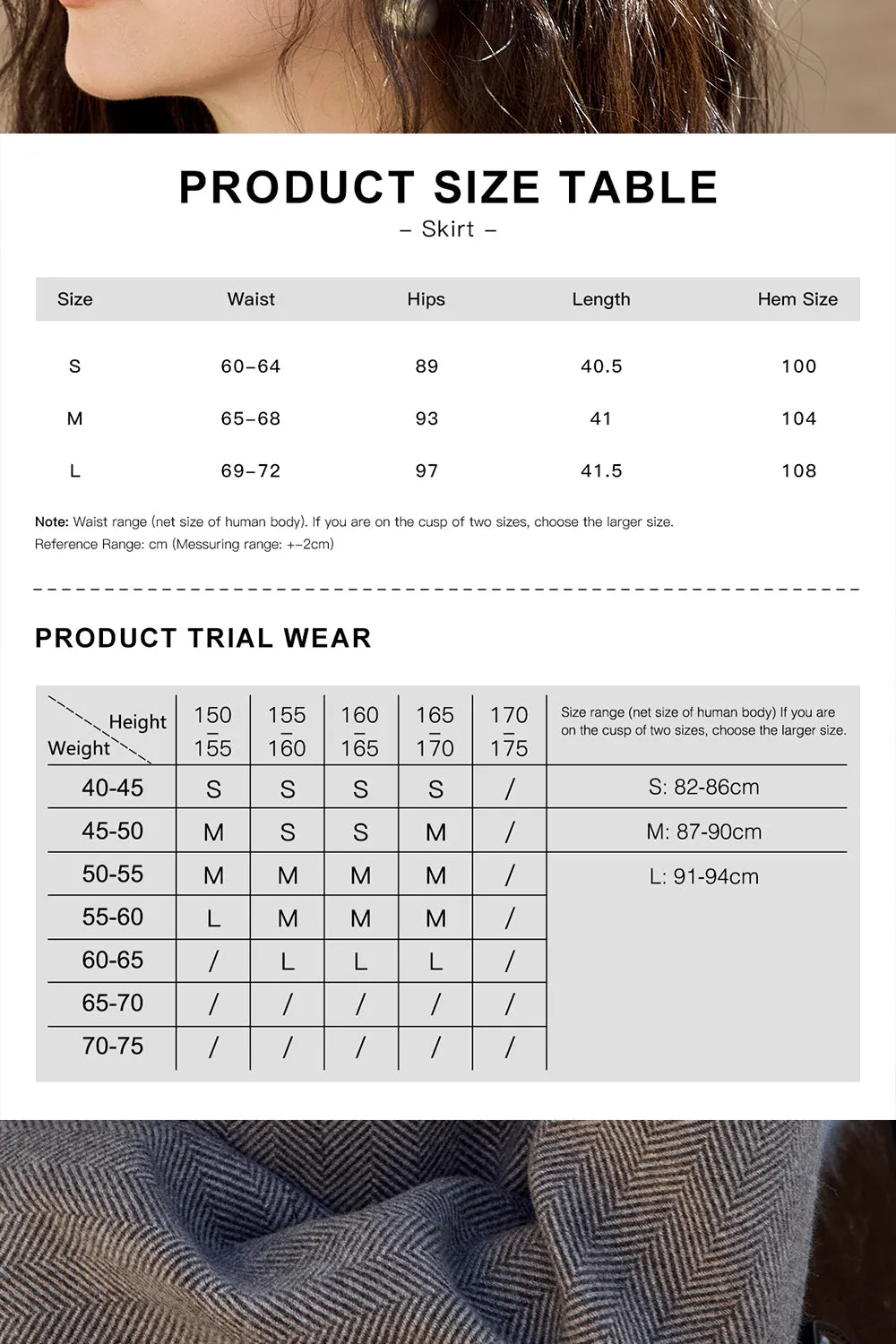 PRODUCT SIZE TABLE

– Skirt –

| Size | Waist | Hips | Length | Hem Size |
|---|---|---|---|---|
| S | 60–64 | 89 | 40.5 | 100 |
| M | 65–68 | 93 | 41 | 104 |
| L | 69–72 | 97 | 41.5 | 108 |

Note: Waist range (net size of human body). If you are on the cusp of two sizes, choose the larger size.
Reference Range: cm (Messuring range: +–2cm)

PRODUCT TRIAL WEAR

| Height / Weight | 150 – 155 | 155 – 160 | 160 – 165 | 165 – 170 | 170 – 175 | Size range (net size of human body) If you are on the cusp of two sizes, choose the larger size. |
|---|---|---|---|---|---|---|
| 40-45 | S | S | S | S | / | S: 82-86cm |
| 45-50 | M | S | S | M | / | M: 87-90cm |
| 50-55 | M | M | M | M | / | L: 91-94cm |
| 55-60 | L | M | M | M | / | |
| 60-65 | / | L | L | L | / | |
| 65-70 | / | / | / | / | / | |
| 70-75 | / | / | / | / | / | |